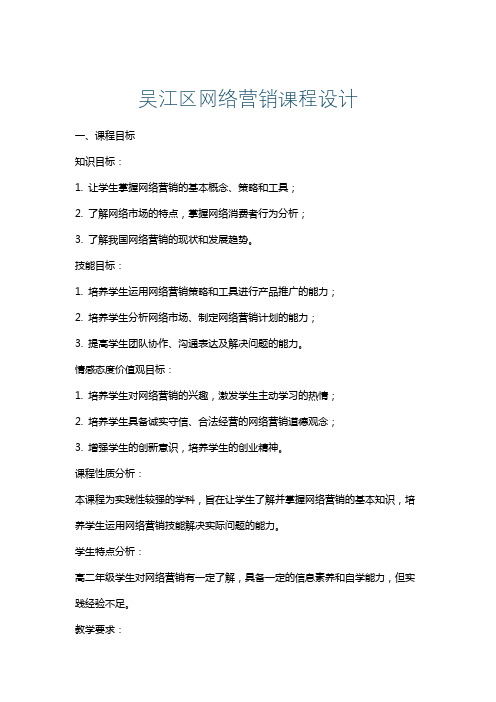 吴江区网络营销课程设计

一、课程目标

知识目标：

1. 让学生掌握网络营销的基本概念、策略和工具；

2. 了解网络市场的特点，掌握网络消费者行为分析；

3. 了解我国网络营销的现状和发展趋势。

技能目标：

1. 培养学生运用网络营销策略和工具进行产品推广的能力；

2. 培养学生分析网络市场、制定网络营销计划的能力；

3. 提高学生团队协作、沟通表达及解决问题的能力。

情感态度价值观目标：

1. 培养学生对网络营销的兴趣，激发学生主动学习的热情；

2. 培养学生具备诚实守信、合法经营的网络营销道德观念；

3. 增强学生的创新意识，培养学生的创业精神。

课程性质分析：

本课程为实践性较强的学科，旨在让学生了解并掌握网络营销的基本知识，培养学生运用网络营销技能解决实际问题的能力。

学生特点分析：

高二年级学生对网络营销有一定了解，具备一定的信息素养和自学能力，但实践经验不足。

教学要求：